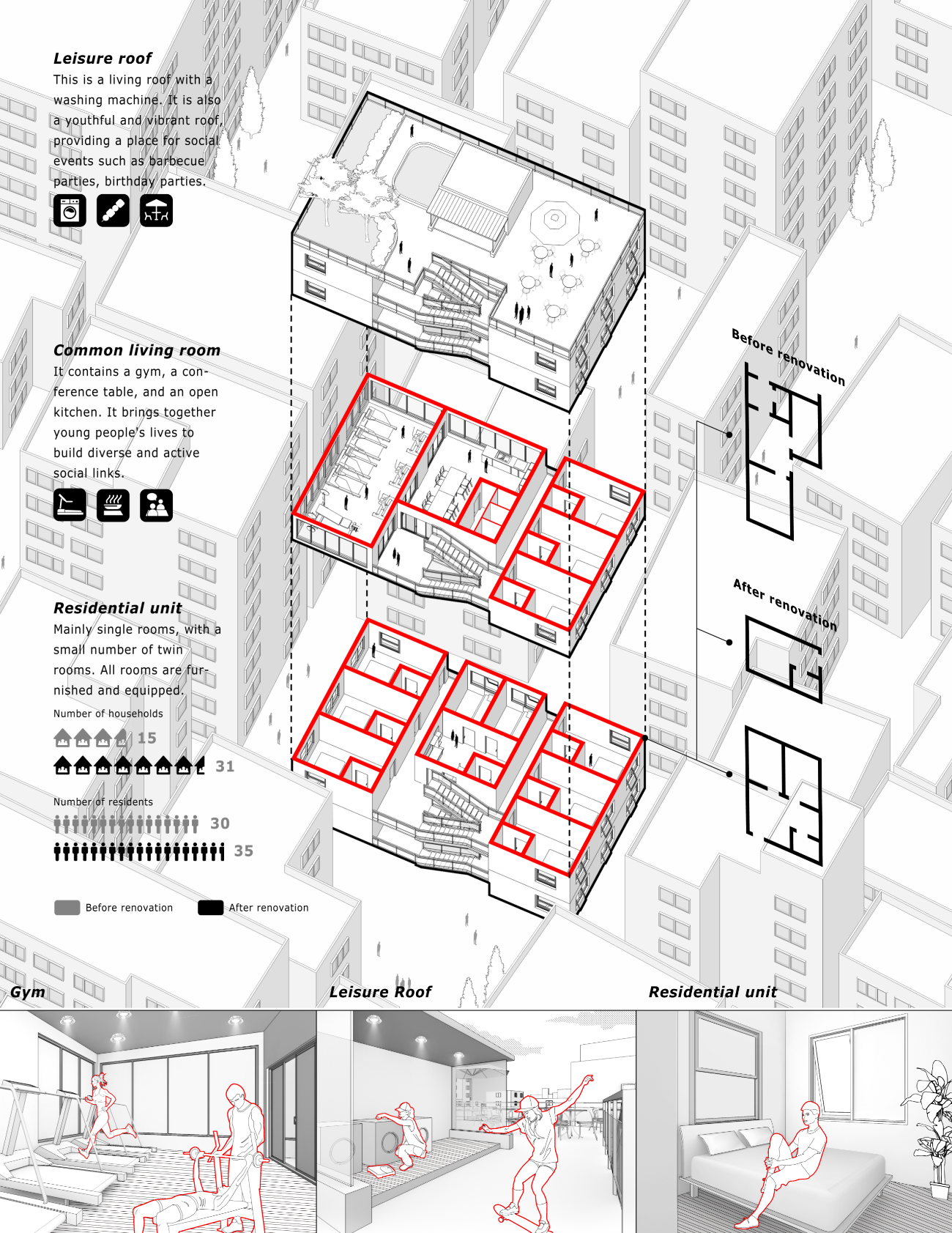 Leisure roof
This is a living roof with a washing machine. It is also a youthful and vibrant roof, providing a place for social events such as barbecue parties, birthday parties.

Common living room
It contains a gym, a conference table, and an open kitchen. It brings together young people's lives to build diverse and active social links.

Residential unit
Mainly single rooms, with a small number of twin rooms. All rooms are furnished and equipped.

Number of households
15
31

Number of residents
30
35

Before renovation
After renovation

Before renovation

After renovation

Gym
Leisure Roof
Residential unit